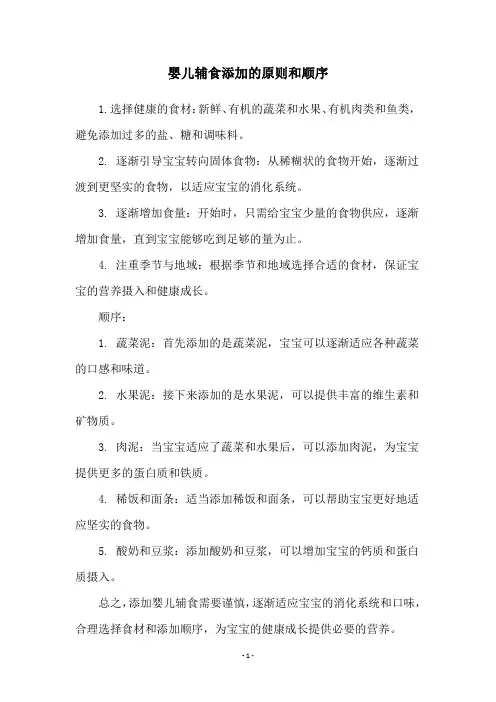 婴儿辅食添加的原则和顺序

1. 选择健康的食材：新鲜、有机的蔬菜和水果、有机肉类和鱼类，避免添加过多的盐、糖和调味料。

2. 逐渐引导宝宝转向固体食物：从稀糊状的食物开始，逐渐过渡到更坚实的食物，以适应宝宝的消化系统。

3. 逐渐增加食量：开始时，只需给宝宝少量的食物供应，逐渐增加食量，直到宝宝能够吃到足够的量为止。

4. 注重季节与地域：根据季节和地域选择合适的食材，保证宝宝的营养摄入和健康成长。

顺序：

1. 蔬菜泥：首先添加的是蔬菜泥，宝宝可以逐渐适应各种蔬菜的口感和味道。

2. 水果泥：接下来添加的是水果泥，可以提供丰富的维生素和矿物质。

3. 肉泥：当宝宝适应了蔬菜和水果后，可以添加肉泥，为宝宝提供更多的蛋白质和铁质。

4. 稀饭和面条：适当添加稀饭和面条，可以帮助宝宝更好地适应坚实的食物。

5. 酸奶和豆浆：添加酸奶和豆浆，可以增加宝宝的钙质和蛋白质摄入。

总之，添加婴儿辅食需要谨慎，逐渐适应宝宝的消化系统和口味，合理选择食材和添加顺序，为宝宝的健康成长提供必要的营养。

- 1 -